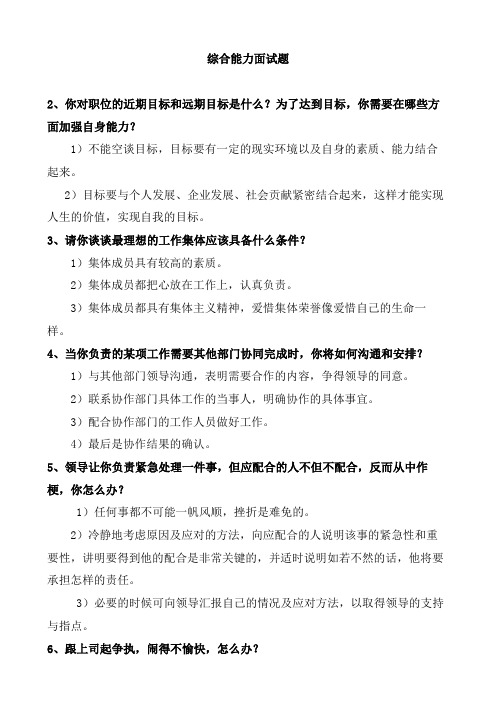 综合能力面试题

2、你对职位的近期目标和远期目标是什么？为了达到目标，你需要在哪些方面加强自身能力？

1）不能空谈目标，目标要有一定的现实环境以及自身的素质、能力结合起来。

2）目标要与个人发展、企业发展、社会贡献紧密结合起来，这样才能实现人生的价值，实现自我的目标。

3、请你谈谈最理想的工作集体应该具备什么条件？

1）集体成员具有较高的素质。

2）集体成员都把心放在工作上，认真负责。

3）集体成员都具有集体主义精神，爱惜集体荣誉像爱惜自己的生命一样。

4、当你负责的某项工作需要其他部门协同完成时，你将如何沟通和安排？

1）与其他部门领导沟通，表明需要合作的内容，争得领导的同意。

2）联系协作部门具体工作的当事人，明确协作的具体事宜。

3）配合协作部门的工作人员做好工作。

4）最后是协作结果的确认。

5、领导让你负责紧急处理一件事，但应配合的人不但不配合，反而从中作梗，你怎么办？

1）任何事都不可能一帆风顺，挫折是难免的。

2）冷静地考虑原因及应对的方法，向应配合的人说明该事的紧急性和重要性，讲明要得到他的配合是非常关键的，并适时说明如若不然的话，他将要承担怎样的责任。

3）必要的时候可向领导汇报自己的情况及应对方法，以取得领导的支持与指点。

6、跟上司起争执，闹得不愉快，怎么办？